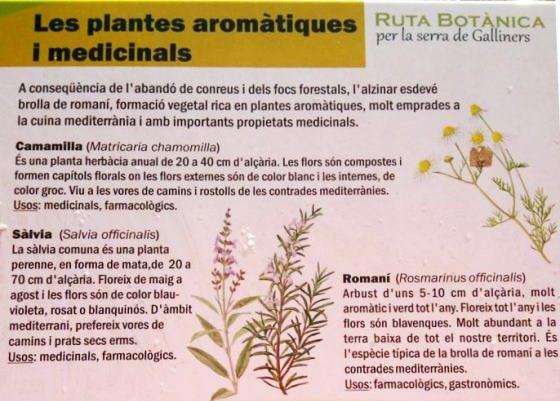 Les plantes aromàtiques i medicinals

RUTA BOTÀNICA
per la serra de Galliners

A conseqüència de l'abandó de conreus i dels focs forestals, l'alzinar esdevé brolla de romaní, formació vegetal rica en plantes aromàtiques, molt emprades a la cuina mediterrània i amb importants propietats medicinals.

Camamilla (Matricaria chamomilla)
És una planta herbàcia anual de 20 a 40 cm d'alçària. Les flors són compostes i formen capítols florals on les flors externes són de color blanc i les internes, de color groc. Viu a les vores de camins i rostolls de les contrades mediterrànies.
Usos: medicinals, farmacològics.

Sàlvia (Salvia officinalis)
La sàlvia comuna és una planta perenne, en forma de mata,de 20 a 70 cm d'alçària. Floreix de maig a agost i les flors són de color blau-violeta, rosat o blanquinós. D'àmbit mediterrani, prefereix vores de camins i prats secs erms.
Usos: medicinals, farmacològics.

Romaní (Rosmarinus officinalis)
Arbust d'uns 5-10 cm d'alçària, molt aromàtic i verd tot l'any. Floreix tot l'any i les flors són blavenques. Molt abundant a la terra baixa de tot el nostre territori. És l'espècie típica de la brolla de romaní a les contrades mediterrànies.
Usos: farmacològics, gastronòmics.